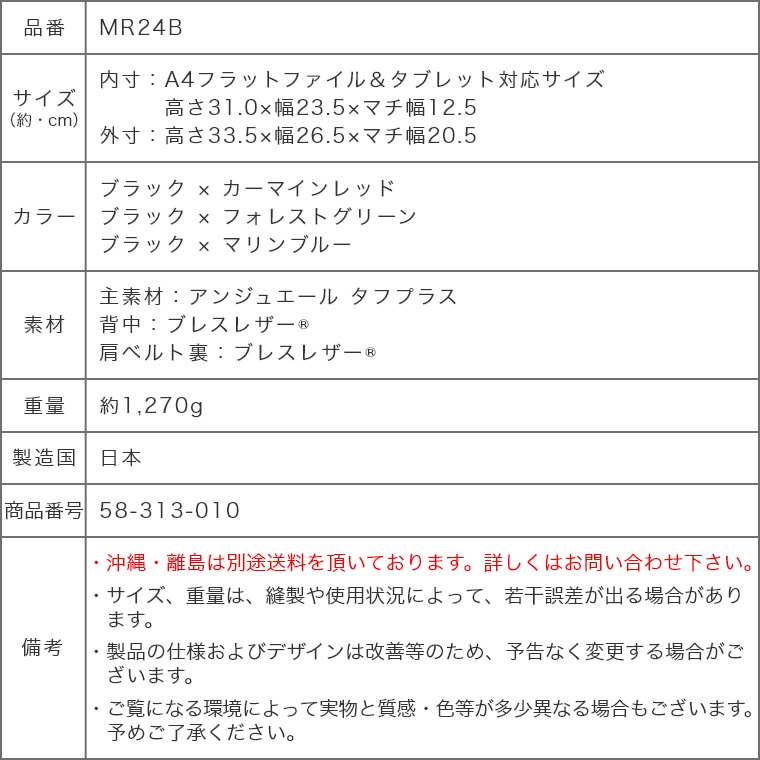 | 品番 | MR24B |
|---|---|
| サイズ (約・cm) | 内寸：A4フラットファイル＆タブレット対応サイズ 高さ31.0×幅23.5×マチ幅12.5 外寸：高さ33.5×幅26.5×マチ幅20.5 |
| カラー | ブラック × カーマインレッド ブラック × フォレストグリーン ブラック × マリンブルー |
| 素材 | 主素材：アンジュエール タフプラス 背中：ブレスレザー® 肩ベルト裏：ブレスレザー® |
| 重量 | 約1,270g |
| 製造国 | 日本 |
| 商品番号 | 58-313-010 |
| 備考 | ・沖縄・離島は別途送料を頂いております。詳しくはお問い合わせ下さい。 ・サイズ、重量は、縫製や使用状況によって、若干誤差が出る場合があります。 ・製品の仕様およびデザインは改善等のため、予告なく変更する場合がございます。 ・ご覧になる環境によって実物と質感・色等が多少異なる場合もございます。予めご了承ください。 |